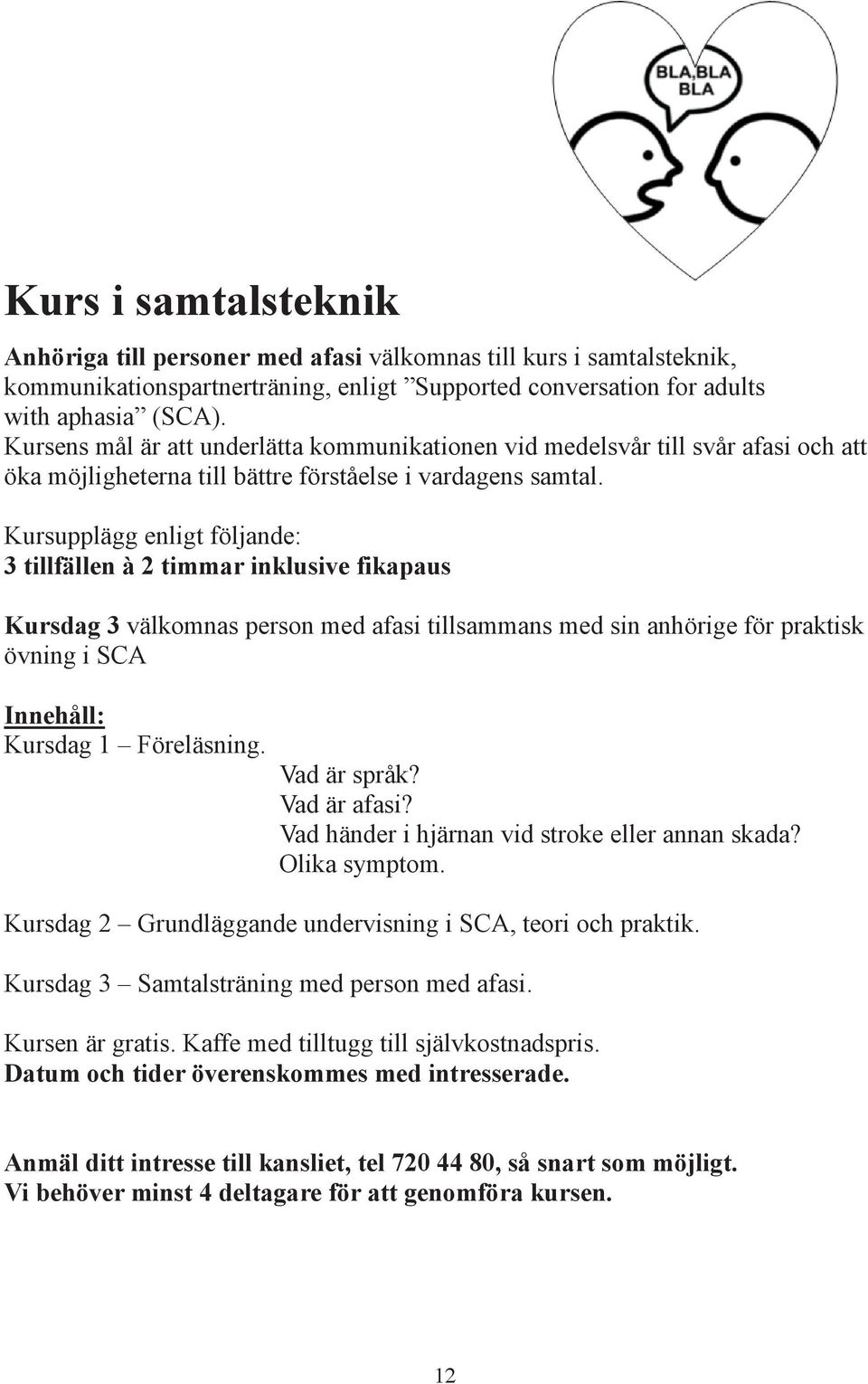 BLA,BLA
BLA

Kurs i samtalsteknik

Anhöriga till personer med afasi välkomnas till kurs i samtalsteknik, kommunikationspartnerträning, enligt ”Supported conversation for adults with aphasia” (SCA).
Kursens mål är att underlätta kommunikationen vid medelsvår till svår afasi och att öka möjligheterna till bättre förståelse i vardagens samtal.

Kursupplägg enligt följande:
3 tillfällen à 2 timmar inklusive fikapaus

Kursdag 3 välkomnas person med afasi tillsammans med sin anhörige för praktisk övning i SCA

Innehåll:
Kursdag 1 – Föreläsning.
Vad är språk?
Vad är afasi?
Vad händer i hjärnan vid stroke eller annan skada?
Olika symptom.

Kursdag 2 – Grundläggande undervisning i SCA, teori och praktik.

Kursdag 3 – Samtalsträning med person med afasi.

Kursen är gratis. Kaffe med tilltugg till självkostnadspris.
Datum och tider överenskommes med intresserade.

Anmäl ditt intresse till kansliet, tel 720 44 80, så snart som möjligt.
Vi behöver minst 4 deltagare för att genomföra kursen.

12